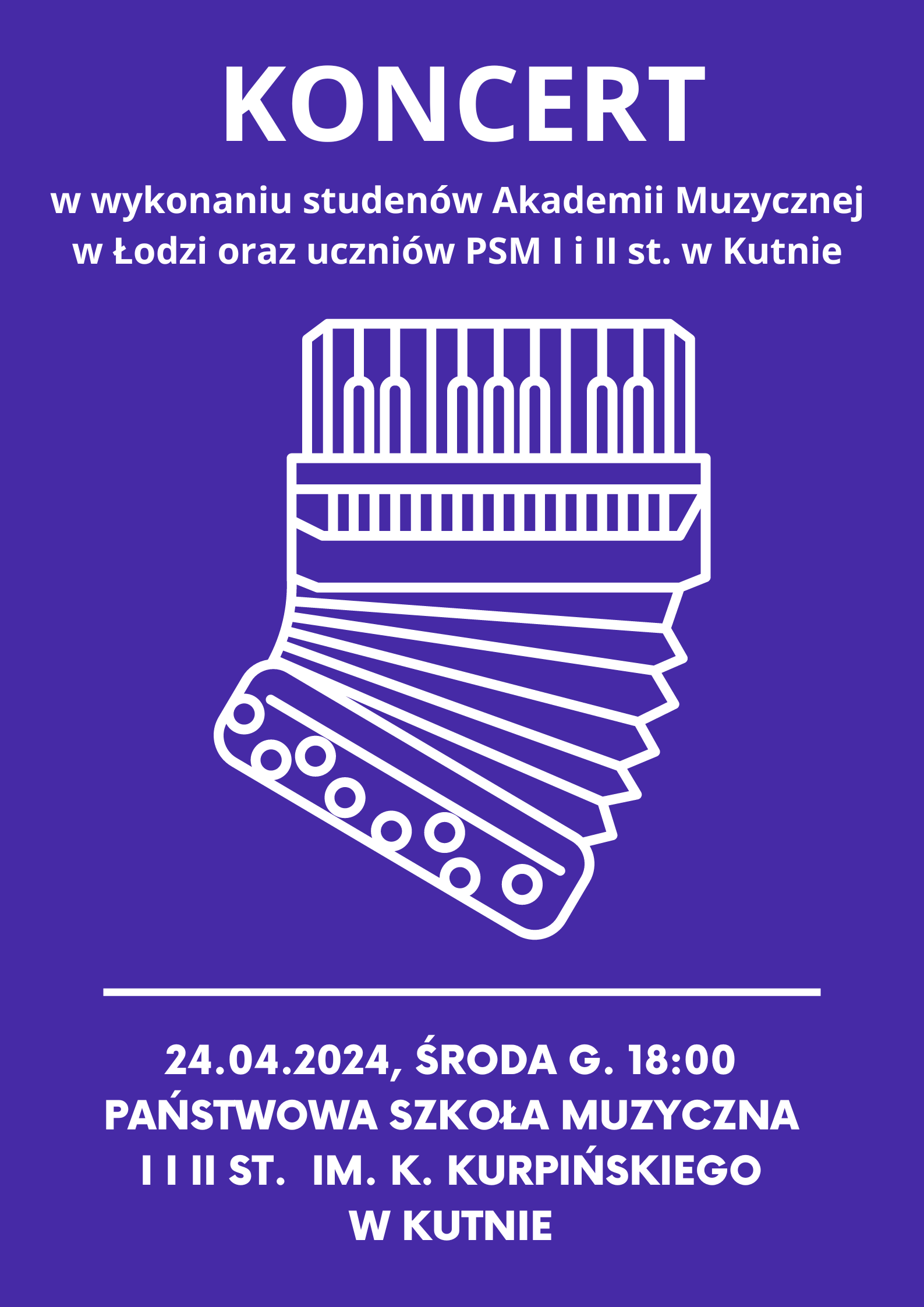 KONCERT

w wykonaniu studenów Akademii Muzycznej w Łodzi oraz uczniów PSM I i II st. w Kutnie

24.04.2024, ŚRODA G. 18:00
PAŃSTWOWA SZKOŁA MUZYCZNA
I I II ST. IM. K. KURPIŃSKIEGO
W KUTNIE